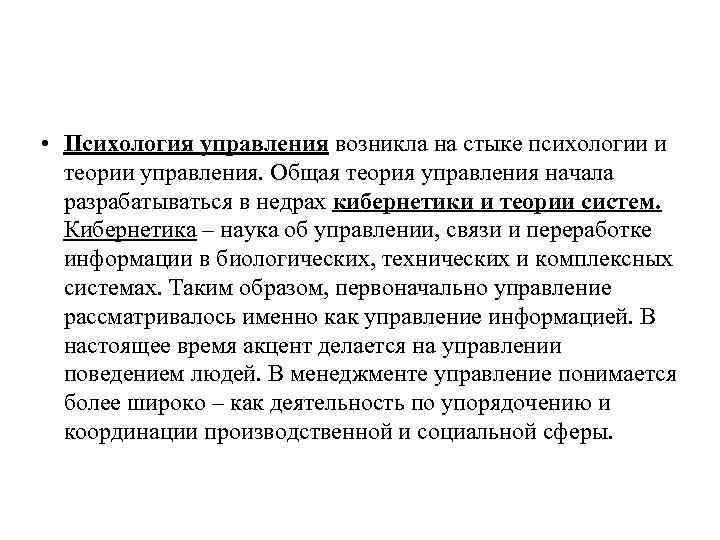 • Психология управления возникла на стыке психологии и теории управления. Общая теория управления начала разрабатываться в недрах кибернетики и теории систем. Кибернетика – наука об управлении, связи и переработке информации в биологических, технических и комплексных системах. Таким образом, первоначально управление рассматривалось именно как управление информацией. В настоящее время акцент делается на управлении поведением людей. В менеджменте управление понимается более широко – как деятельность по упорядочению и координации производственной и социальной сферы.